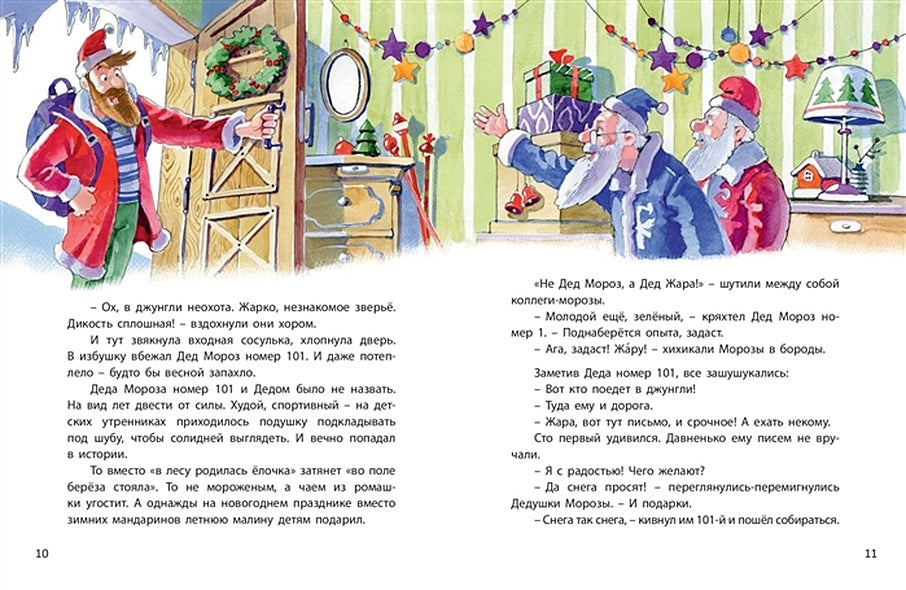 – Ох, в джунгли неохота. Жарко, незнакомое зверьё. Дикость сплошная! – вздохнули они хором.

И тут звякнула входная сосулька, хлопнула дверь. В избушку вбежал Дед Мороз номер 101. И даже потеплело – будто бы весной запахло.

Деда Мороза номер 101 и Дедом было не назвать. На вид лет двести от силы. Худой, спортивный – на детских утренниках приходилось подушку подкладывать под шубу, чтобы солидней выглядеть. И вечно попадал в истории.

То вместо «в лесу родилась ёлочка» затянет «во поле берёза стояла». То не мороженым, а чаем из ромашки угостит. А однажды на новогоднем празднике вместо зимних мандаринов летнюю малину детям подарил.

10

«Не Дед Мороз, а Дед Жара!» – шутили между собой коллеги-морозы.

– Молодой ещё, зелёный, – кряхтел Дед Мороз номер 1. – Поднаберётся опыта, задаст.

– Ага, задаст! Жа́ру! – хихикали Морозы в бороды.

Заметив Деда номер 101, все зашушукались:

– Вот кто поедет в джунгли!

– Туда ему и дорога.

– Жара, вот тут письмо, и срочное! А ехать некому.

Сто первый удивился. Давненько ему писем не вручали.

– Я с радостью! Чего желают?

– Да снега просят! – переглянулись-перемигнулись Дедушки Морозы. – И подарки.

– Снега так снега, – кивнул им 101-й и пошёл собираться.

11